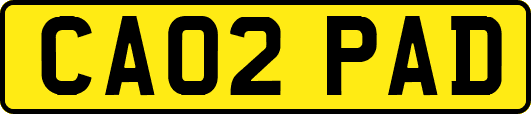 CA02 PAD